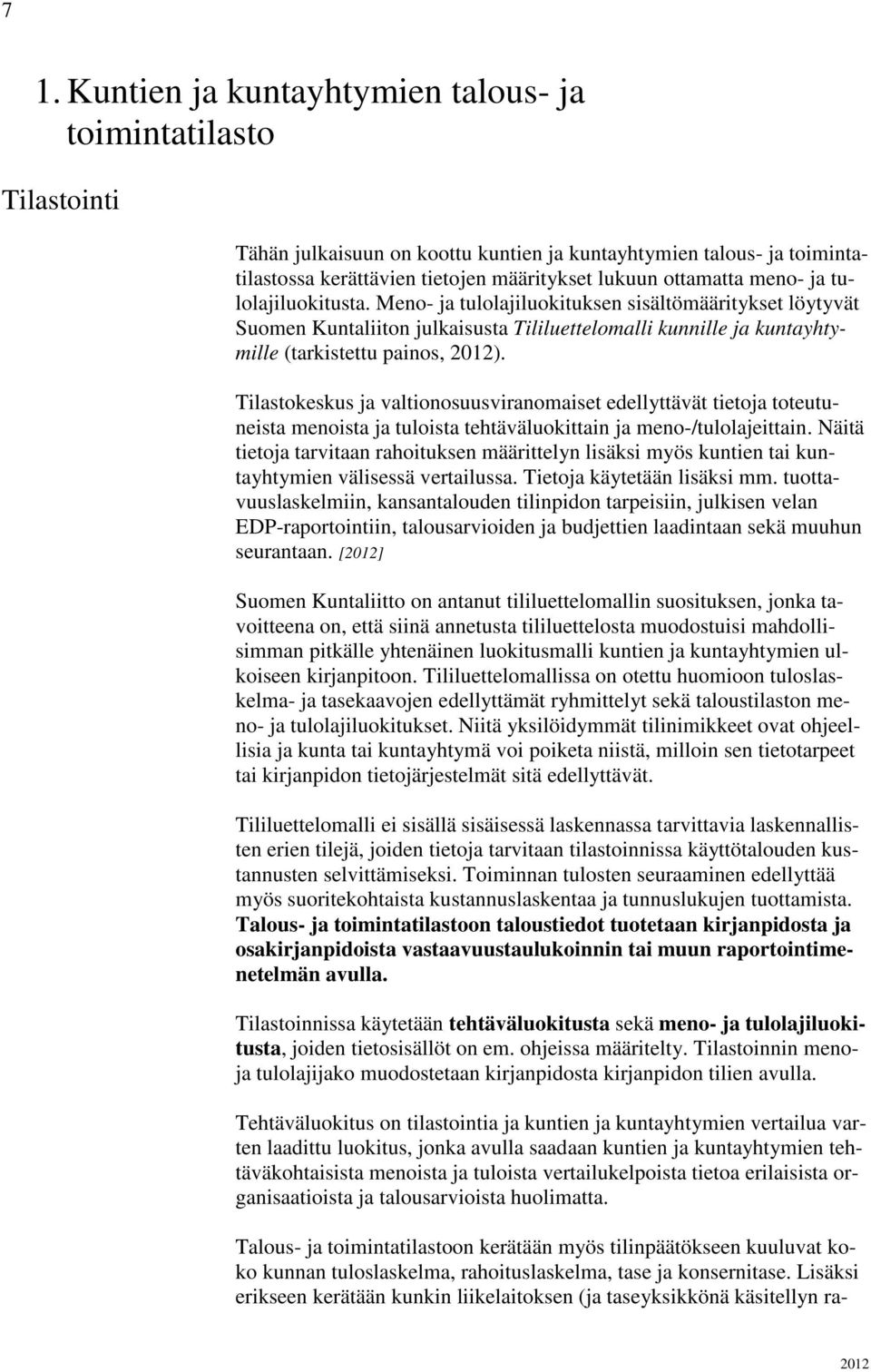 7

1. Kuntien ja kuntayhtymien talous- ja toimintatilasto

Tilastointi

Tähän julkaisuun on koottu kuntien ja kuntayhtymien talous- ja toimintatilastossa kerättävien tietojen määritykset lukuun ottamatta meno- ja tulolajiluokitusta. Meno- ja tulolajiluokituksen sisältömääritykset löytyvät Suomen Kuntaliiton julkaisusta Tililuettelomalli kunnille ja kuntayhtymille (tarkistettu painos, 2012).

Tilastokeskus ja valtionosuusviranomaiset edellyttävät tietoja toteutuneista menoista ja tuloista tehtäväluokittain ja meno-/tulolajeittain. Näitä tietoja tarvitaan rahoituksen määrittelyn lisäksi myös kuntien tai kuntayhtymien välisessä vertailussa. Tietoja käytetään lisäksi mm. tuottavuuslaskelmiin, kansantalouden tilinpidon tarpeisiin, julkisen velan EDP-raportointiin, talousarvioiden ja budjettien laadintaan sekä muuhun seurantaan. [2012]

Suomen Kuntaliitto on antanut tililuettelomallin suosituksen, jonka tavoitteena on, että siinä annetusta tililuettelosta muodostuisi mahdollisimman pitkälle yhtenäinen luokitusmalli kuntien ja kuntayhtymien ulkoiseen kirjanpitoon. Tililuettelomallissa on otettu huomioon tuloslaskelma- ja tasekaavojen edellyttämät ryhmittelyt sekä taloustilaston meno- ja tulolajiluokitukset. Niitä yksilöidymmät tilinimikkeet ovat ohjeellisia ja kunta tai kuntayhtymä voi poiketa niistä, milloin sen tietotarpeet tai kirjanpidon tietojärjestelmät sitä edellyttävät.

Tililuettelomalli ei sisällä sisäisessä laskennassa tarvittavia laskennallisten erien tilejä, joiden tietoja tarvitaan tilastoinnissa käyttötalouden kustannusten selvittämiseksi. Toiminnan tulosten seuraaminen edellyttää myös suoritekohtaista kustannuslaskentaa ja tunnuslukujen tuottamista. Talous- ja toimintatilastoon taloustiedot tuotetaan kirjanpidosta ja osakirjanpidoista vastaavuustaulukoinnin tai muun raportointimenetelmän avulla.

Tilastoinnissa käytetään tehtäväluokitusta sekä meno- ja tulolajiluokitusta, joiden tietosisällöt on em. ohjeissa määritelty. Tilastoinnin meno- ja tulolajijako muodostetaan kirjanpidosta kirjanpidon tilien avulla.

Tehtäväluokitus on tilastointia ja kuntien ja kuntayhtymien vertailua varten laadittu luokitus, jonka avulla saadaan kuntien ja kuntayhtymien tehtäväkohtaisista menoista ja tuloista vertailukelpoista tietoa erilaisista organisaatioista ja talousarvioista huolimatta.

Talous- ja toimintatilastoon kerätään myös tilinpäätökseen kuuluvat koko kunnan tuloslaskelma, rahoituslaskelma, tase ja konsernitase. Lisäksi erikseen kerätään kunkin liikelaitoksen (ja taseyksikkönä käsitellyn ra-

2012